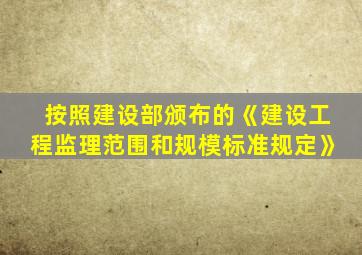 按照建设部颁布的《建设工程监理范围和规模标准规定》